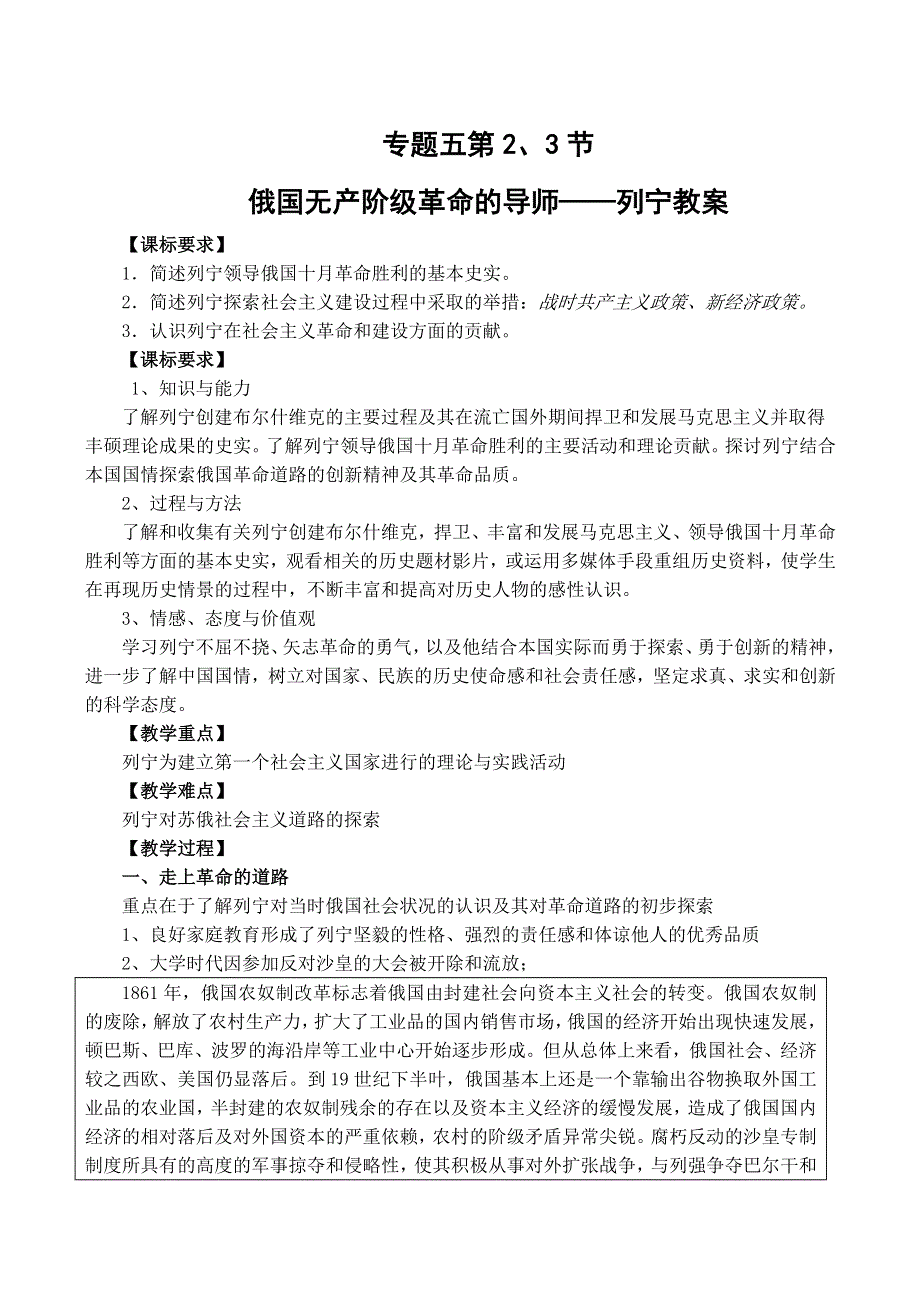 专题五第 2、3 节

俄国无产阶级革命的导师——列宁教案

【课标要求】

1．简述列宁领导俄国十月革命胜利的基本史实。

2．简述列宁探索社会主义建设过程中采取的举措：战时共产主义政策、新经济政策。

3．认识列宁在社会主义革命和建设方面的贡献。

【课标要求】

1、知识与能力

了解列宁创建布尔什维克的主要过程及其在流亡国外期间捍卫和发展马克思主义并取得丰硕理论成果的史实。了解列宁领导俄国十月革命胜利的主要活动和理论贡献。探讨列宁结合本国国情探索俄国革命道路的创新精神及其革命品质。

2、过程与方法

了解和收集有关列宁创建布尔什维克，捍卫、丰富和发展马克思主义、领导俄国十月革命胜利等方面的基本史实，观看相关的历史题材影片，或运用多媒体手段重组历史资料，使学生在再现历史情景的过程中，不断丰富和提高对历史人物的感性认识。

3、情感、态度与价值观

学习列宁不屈不挠、矢志革命的勇气，以及他结合本国实际而勇于探索、勇于创新的精神，进一步了解中国国情，树立对国家、民族的历史使命感和社会责任感，坚定求真、求实和创新的科学态度。

【教学重点】

列宁为建立第一个社会主义国家进行的理论与实践活动

【教学难点】

列宁对苏俄社会主义道路的探索

【教学过程】

一、走上革命的道路

重点在于了解列宁对当时俄国社会状况的认识及其对革命道路的初步探索

1、良好家庭教育形成了列宁坚毅的性格、强烈的责任感和体谅他人的优秀品质

2、大学时代因参加反对沙皇的大会被开除和流放；

1861 年，俄国农奴制改革标志着俄国由封建社会向资本主义社会的转变。俄国农奴制的废除，解放了农村生产力，扩大了工业品的国内销售市场，俄国的经济开始出现快速发展，顿巴斯、巴库、波罗的海沿岸等工业中心开始逐步形成。但从总体上来看，俄国社会、经济较之西欧、美国仍显落后。到 19 世纪下半叶，俄国基本上还是一个靠输出谷物换取外国工业品的农业国，半封建的农奴制残余的存在以及资本主义经济的缓慢发展，造成了俄国国内经济的相对落后及对外国资本的严重依赖，农村的阶级矛盾异常尖锐。腐朽反动的沙皇专制制度所具有的高度的军事掠夺和侵略性，使其积极从事对外扩张战争，与列强争夺巴尔干和